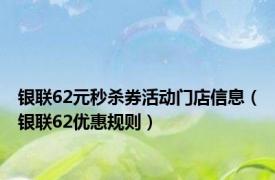 银联62元秒杀券活动门店信息（银联62优惠规则）